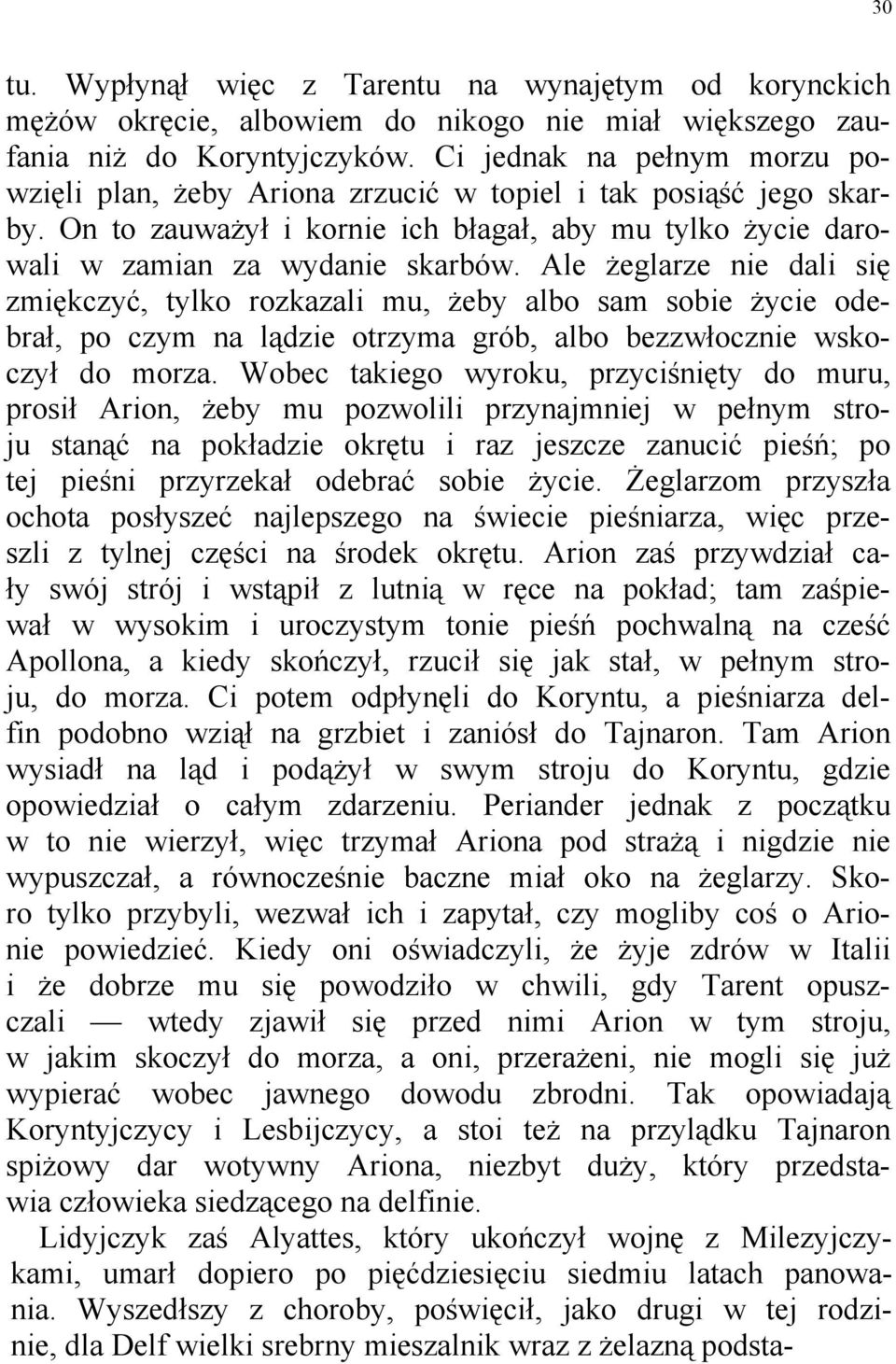 30

tu. Wypłynął więc z Tarentu na wynajętym od korynckich mężów okręcie, albowiem do nikogo nie miał większego zaufania niż do Koryntyjczyków. Ci jednak na pełnym morzu powzięli plan, żeby Ariona zrzucić w topiel i tak posiąść jego skarby. On to zauważył i kornie ich błagał, aby mu tylko życie darowali w zamian za wydanie skarbów. Ale żeglarze nie dali się zmiękczyć, tylko rozkazali mu, żeby albo sam sobie życie odebrał, po czym na lądzie otrzyma grób, albo bezzwłocznie wskoczył do morza. Wobec takiego wyroku, przyciśnięty do muru, prosił Arion, żeby mu pozwolili przynajmniej w pełnym stroju stanąć na pokładzie okrętu i raz jeszcze zanucić pieśń; po tej pieśni przyrzekał odebrać sobie życie. Żeglarzom przyszła ochota posłyszeć najlepszego na świecie pieśniarza, więc przeszli z tylnej części na środek okrętu. Arion zaś przywdział cały swój strój i wstąpił z lutnią w ręce na pokład; tam zaśpiewał w wysokim i uroczystym tonie pieśń pochwalną na cześć Apollona, a kiedy skończył, rzucił się jak stał, w pełnym stroju, do morza. Ci potem odpłynęli do Koryntu, a pieśniarza delfin podobno wziął na grzbiet i zaniósł do Tajnaron. Tam Arion wysiadł na ląd i podążył w swym stroju do Koryntu, gdzie opowiedział o całym zdarzeniu. Periander jednak z początku w to nie wierzył, więc trzymał Ariona pod strażą i nigdzie nie wypuszczał, a równocześnie baczne miał oko na żeglarzy. Skoro tylko przybyli, wezwał ich i zapytał, czy mogliby coś o Arionie powiedzieć. Kiedy oni oświadczyli, że żyje zdrów w Italii i że dobrze mu się powodziło w chwili, gdy Tarent opuszczali — wtedy zjawił się przed nimi Arion w tym stroju, w jakim skoczył do morza, a oni, przerażeni, nie mogli się już wypierać wobec jawnego dowodu zbrodni. Tak opowiadają Koryntyjczycy i Lesbijczycy, a stoi też na przylądku Tajnaron spiżowy dar wotywny Ariona, niezbyt duży, który przedstawia człowieka siedzącego na delfinie.

Lidyjczyk zaś Alyattes, który ukończył wojnę z Milezyjczykami, umarł dopiero po pięćdziesięciu siedmiu latach panowania. Wyszedłszy z choroby, poświęcił, jako drugi w tej rodzinie, dla Delf wielki srebrny mieszalnik wraz z żelazną podsta-